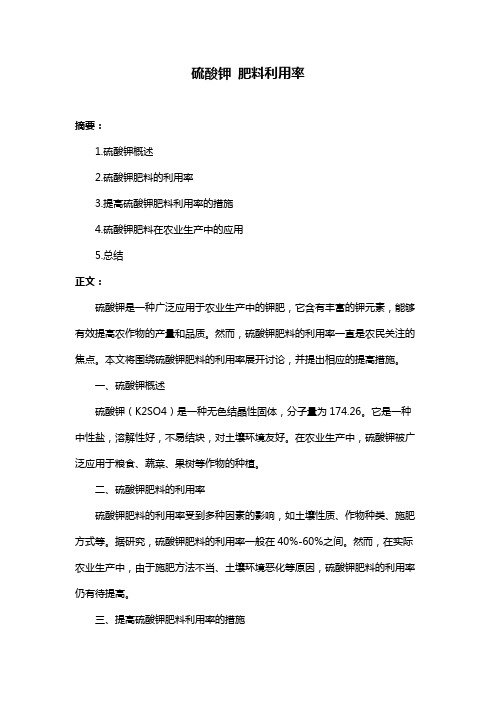 硫酸钾 肥料利用率

摘要：

1.硫酸钾概述

2.硫酸钾肥料的利用率

3.提高硫酸钾肥料利用率的措施

4.硫酸钾肥料在农业生产中的应用

5.总结

正文：

硫酸钾是一种广泛应用于农业生产中的钾肥，它含有丰富的钾元素，能够有效提高农作物的产量和品质。然而，硫酸钾肥料的利用率一直是农民关注的焦点。本文将围绕硫酸钾肥料的利用率展开讨论，并提出相应的提高措施。

一、硫酸钾概述

硫酸钾（K2SO4）是一种无色结晶性固体，分子量为 174.26。它是一种中性盐，溶解性好，不易结块，对土壤环境友好。在农业生产中，硫酸钾被广泛应用于粮食、蔬菜、果树等作物的种植。

二、硫酸钾肥料的利用率

硫酸钾肥料的利用率受到多种因素的影响，如土壤性质、作物种类、施肥方式等。据研究，硫酸钾肥料的利用率一般在 40%-60%之间。然而，在实际农业生产中，由于施肥方法不当、土壤环境恶化等原因，硫酸钾肥料的利用率仍有待提高。

三、提高硫酸钾肥料利用率的措施